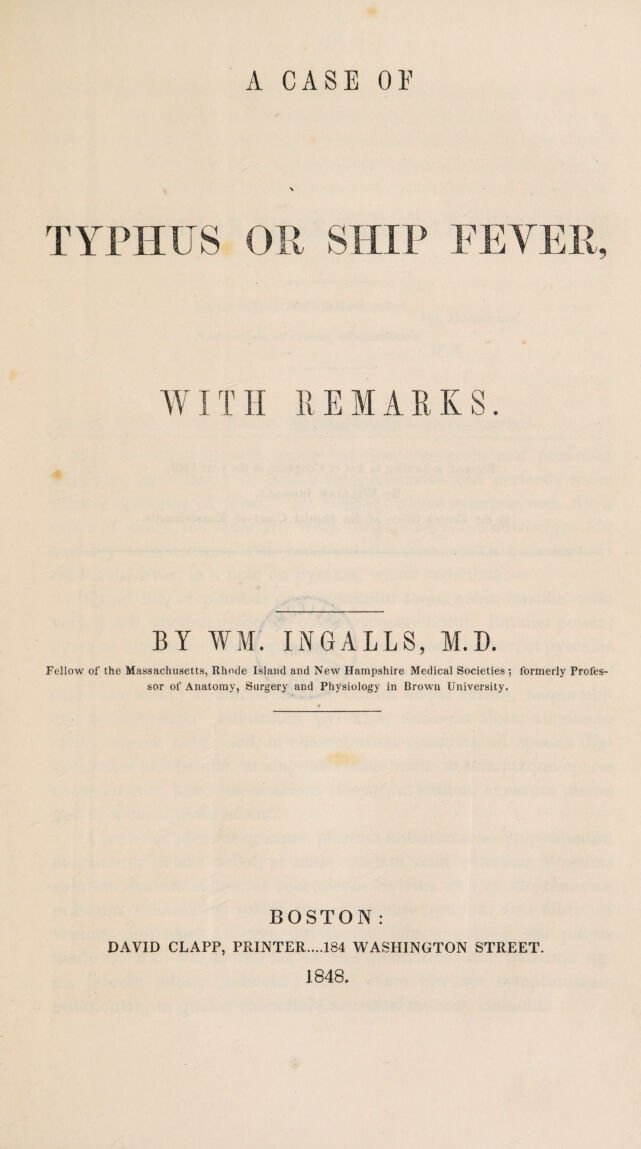 A CASE OF

TYPHUS OR SHIP FEVER,

WITH REMARKS.

BY WM. INGALLS, M.D.

Fellow of the Massachusetts, Rhode Island and New Hampshire Medical Societies; formerly Professor of Anatomy, Surgery and Physiology in Brown University.

BOSTON:
DAVID CLAPP, PRINTER....184 WASHINGTON STREET.
1848.